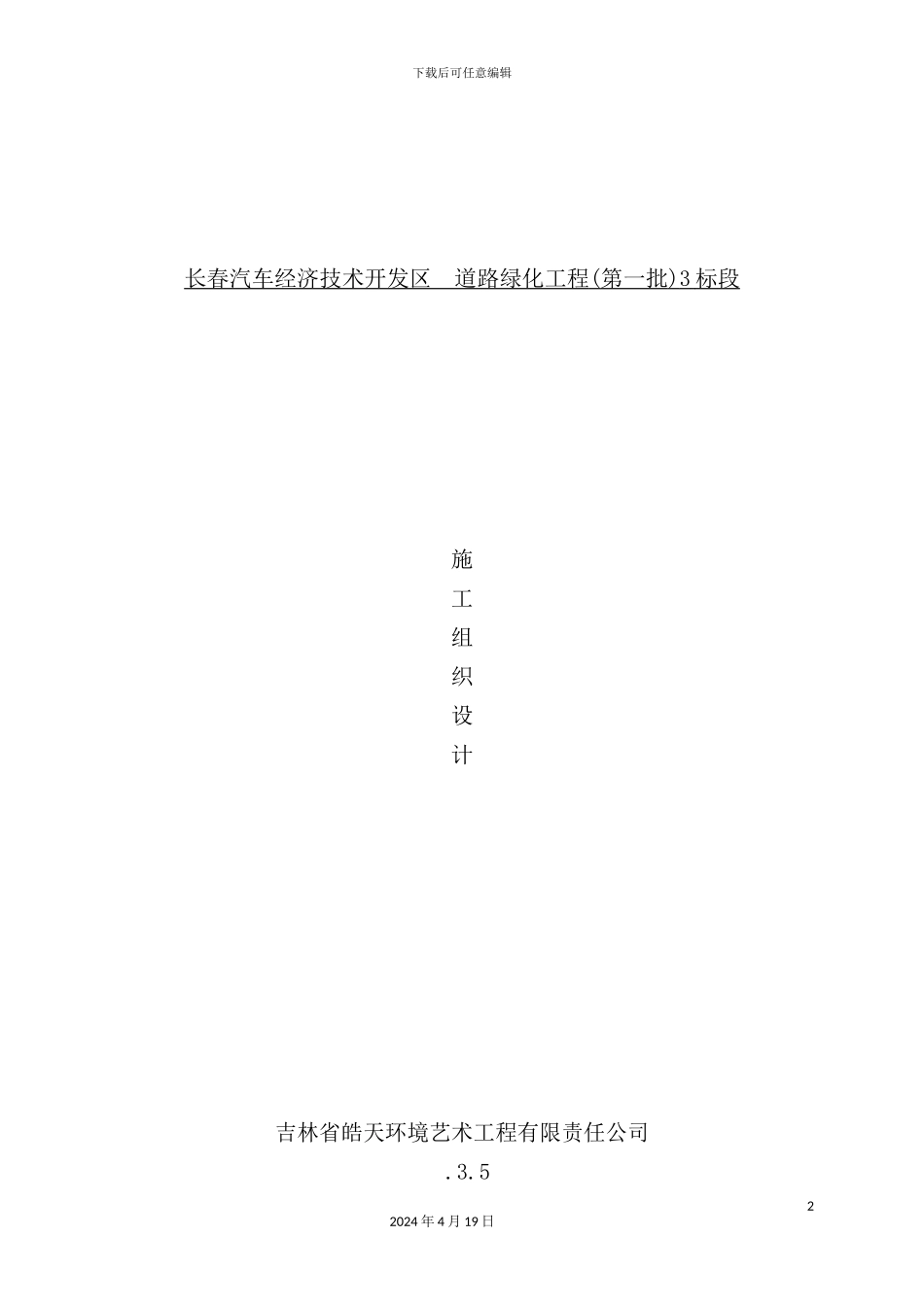 下载后可任意编辑

长春汽车经济技术开发区　道路绿化工程(第一批)3标段

施
工
组
织
设
计

吉林省皓天环境艺术工程有限责任公司

.3.5

2

2024年4月19日